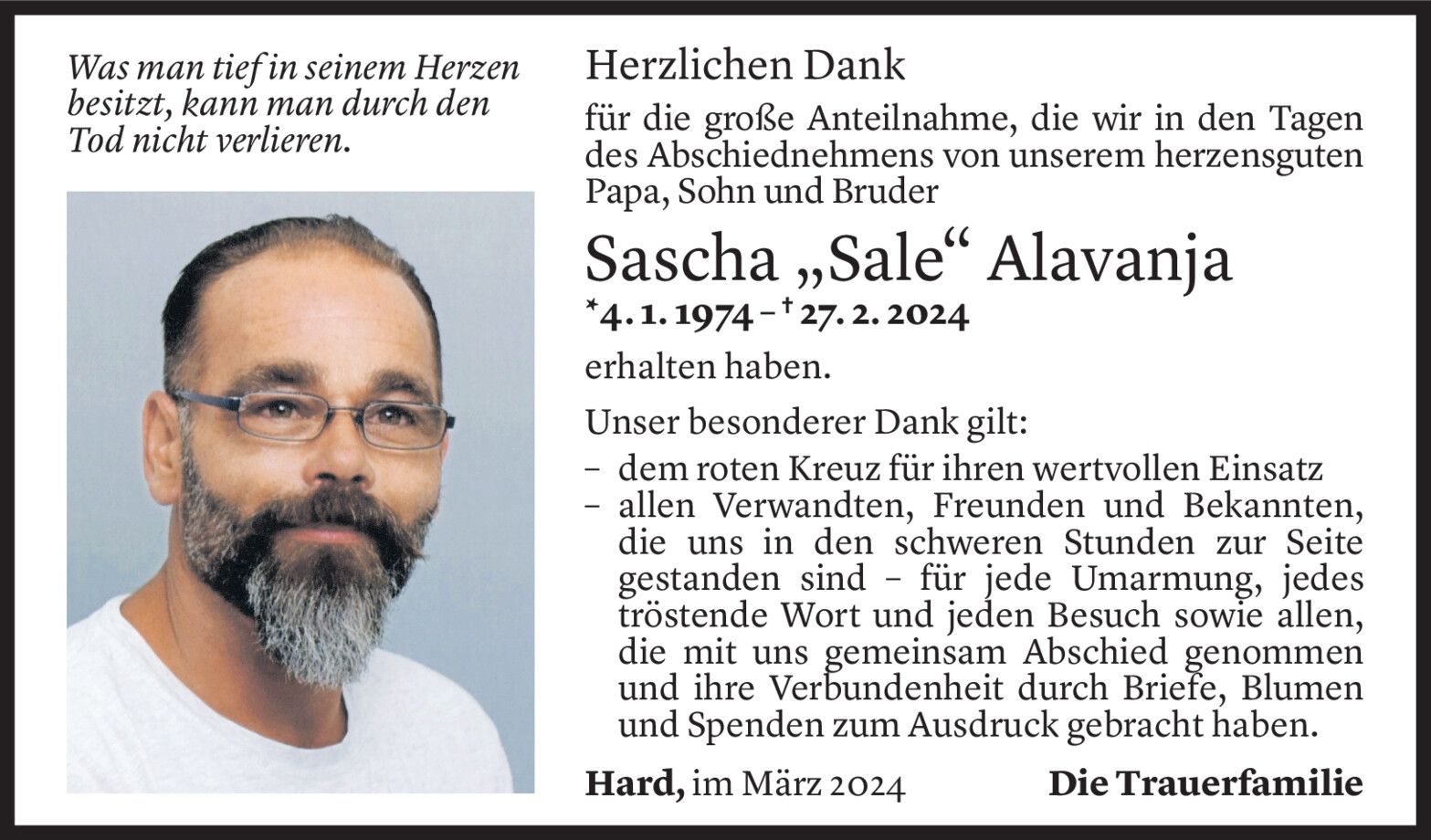 Was man tief in seinem Herzen besitzt, kann man durch den Tod nicht verlieren.

Herzlichen Dank

für die große Anteilnahme, die wir in den Tagen des Abschiednehmens von unserem herzensguten Papa, Sohn und Bruder

Sascha „Sale“ Alavanja

*4. 1. 1974 – † 27. 2. 2024

erhalten haben.

Unser besonderer Dank gilt:

– dem roten Kreuz für ihren wertvollen Einsatz
– allen Verwandten, Freunden und Bekannten, die uns in den schweren Stunden zur Seite gestanden sind – für jede Umarmung, jedes tröstende Wort und jeden Besuch sowie allen, die mit uns gemeinsam Abschied genommen und ihre Verbundenheit durch Briefe, Blumen und Spenden zum Ausdruck gebracht haben.

Hard, im März 2024

Die Trauerfamilie